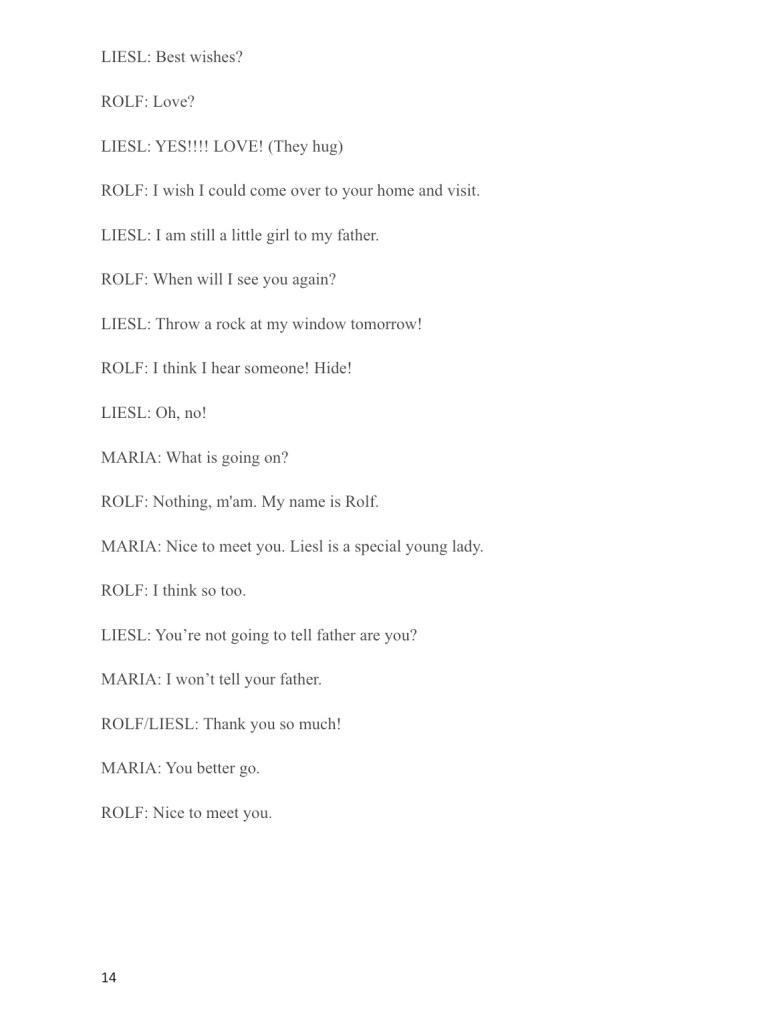 LIESL: Best wishes?

ROLF: Love?

LIESL: YES!!!! LOVE! (They hug)

ROLF: I wish I could come over to your home and visit.

LIESL: I am still a little girl to my father.

ROLF: When will I see you again?

LIESL: Throw a rock at my window tomorrow!

ROLF: I think I hear someone! Hide!

LIESL: Oh, no!

MARIA: What is going on?

ROLF: Nothing, m'am. My name is Rolf.

MARIA: Nice to meet you. Liesl is a special young lady.

ROLF: I think so too.

LIESL: You're not going to tell father are you?

MARIA: I won't tell your father.

ROLF/LIESL: Thank you so much!

MARIA: You better go.

ROLF: Nice to meet you.

14